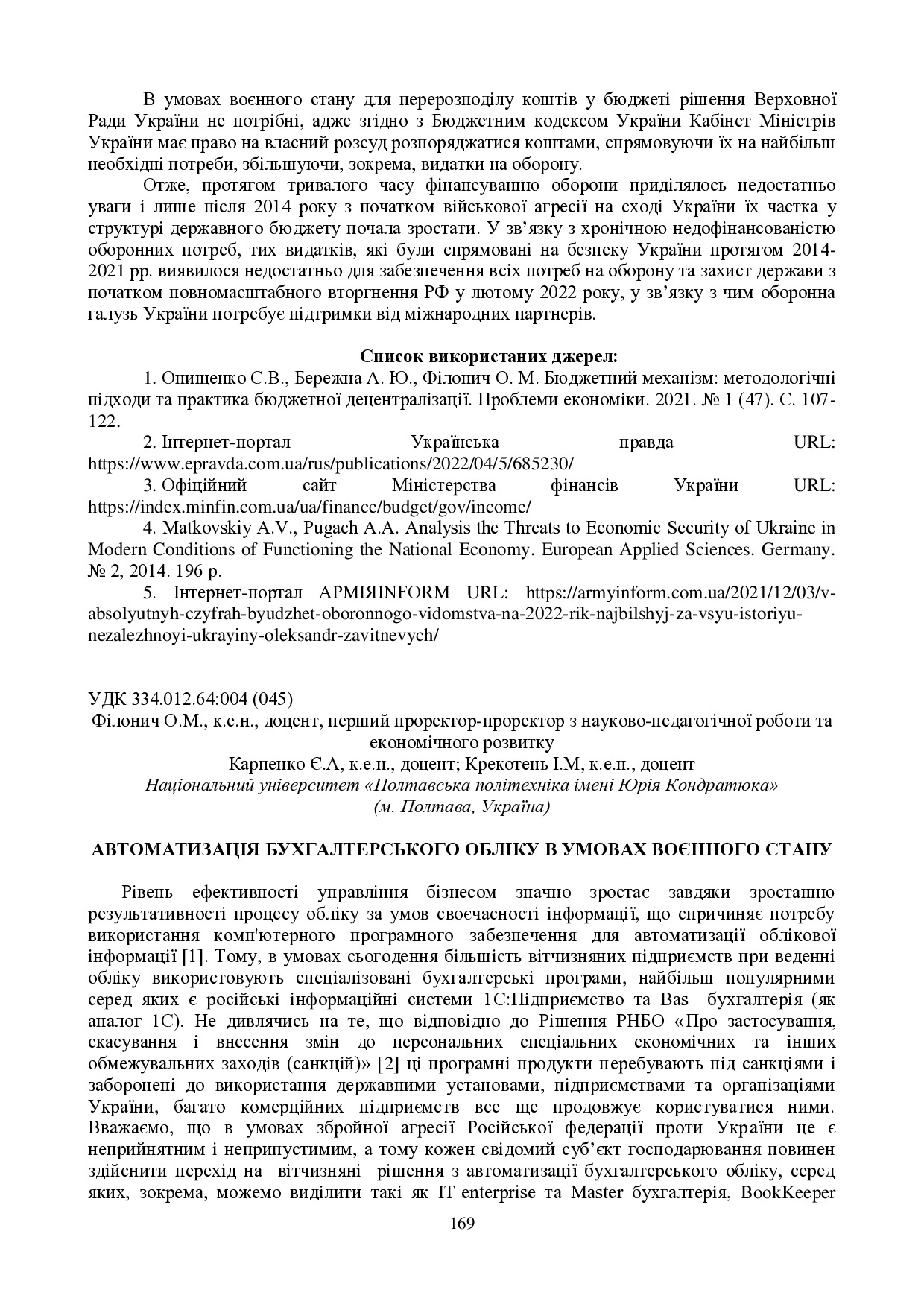 В умовах воєнного стану для перерозподілу коштів у бюджеті рішення Верховної Ради України не потрібні, адже згідно з Бюджетним кодексом України Кабінет Міністрів України має право на власний розсуд розпоряджатися коштами, спрямовуючи їх на найбільш необхідні потреби, збільшуючи, зокрема, видатки на оборону.

Отже, протягом тривалого часу фінансуванню оборони приділялось недостатньо уваги і лише після 2014 року з початком військової агресії на сході України їх частка у структурі державного бюджету почала зростати. У зв'язку з хронічною недофінансованістю оборонних потреб, тих видатків, які були спрямовані на безпеку України протягом 2014-2021 рр. виявилося недостатньо для забезпечення всіх потреб на оборону та захист держави з початком повномасштабного вторгнення РФ у лютому 2022 року, у зв'язку з чим оборонна галузь України потребує підтримки від міжнародних партнерів.

Список використаних джерел:

1. Онищенко С.В., Бережна А. Ю., Філонич О. М. Бюджетний механізм: методологічні підходи та практика бюджетної децентралізації. Проблеми економіки. 2021. № 1 (47). С. 107-122.

2. Інтернет-портал Українська правда URL: https://www.epravda.com.ua/rus/publications/2022/04/5/685230/

3. Офіційний сайт Міністерства фінансів України URL: https://index.minfin.com.ua/ua/finance/budget/gov/income/

4. Matkovskiy A.V., Pugach A.A. Analysis the Threats to Economic Security of Ukraine in Modern Conditions of Functioning the National Economy. European Applied Sciences. Germany. № 2, 2014. 196 p.

5. Інтернет-портал АРМІЯINFORM URL: https://armyinform.com.ua/2021/12/03/v-absolyutnyh-czyfrah-byudzhet-oboronnogo-vidomstva-na-2022-rik-najbilshyj-za-vsyu-istoriyu-nezalezhnoyi-ukrayiny-oleksandr-zavitnevych/

УДК 334.012.64:004 (045)

Філонич О.М., к.е.н., доцент, перший проректор-проректор з науково-педагогічної роботи та економічного розвитку

Карпенко Є.А, к.е.н., доцент; Крекотень І.М, к.е.н., доцент

Національний університет «Полтавська політехніка імені Юрія Кондратюка»

(м. Полтава, Україна)

АВТОМАТИЗАЦІЯ БУХГАЛТЕРСЬКОГО ОБЛІКУ В УМОВАХ ВОЄННОГО СТАНУ

Рівень ефективності управління бізнесом значно зростає завдяки зростанню результативності процесу обліку за умов своєчасності інформації, що спричиняє потребу використання комп'ютерного програмного забезпечення для автоматизації облікової інформації [1]. Тому, в умовах сьогодення більшість вітчизняних підприємств при веденні обліку використовують спеціалізовані бухгалтерські програми, найбільш популярними серед яких є російські інформаційні системи 1С:Підприємство та Bas бухгалтерія (як аналог 1С). Не дивлячись на те, що відповідно до Рішення РНБО «Про застосування, скасування і внесення змін до персональних спеціальних економічних та інших обмежувальних заходів (санкцій)» [2] ці програмні продукти перебувають під санкціями і заборонені до використання державними установами, підприємствами та організаціями України, багато комерційних підприємств все ще продовжує користуватися ними. Вважаємо, що в умовах збройної агресії Російської федерації проти України це є неприйнятним і неприпустимим, а тому кожен свідомий суб'єкт господарювання повинен здійснити перехід на вітчизняні рішення з автоматизації бухгалтерського обліку, серед яких, зокрема, можемо виділити такі як IT enterprise та Master бухгалтерія, BookKeeper

169